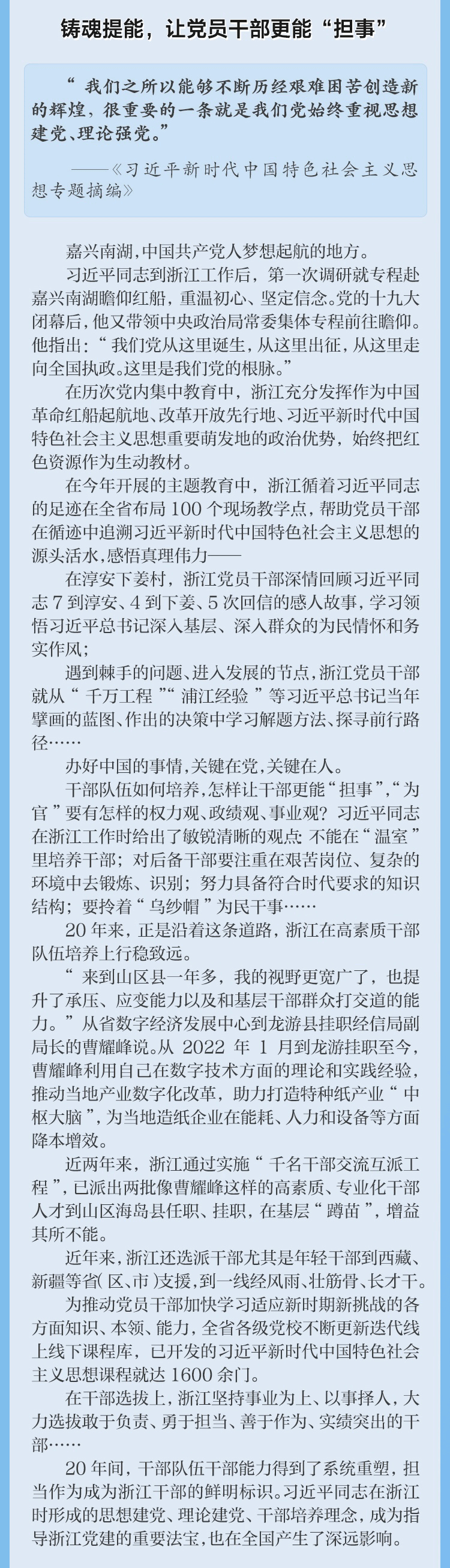 铸魂提能，让党员干部更能“担事”

“我们之所以能够不断历经艰难困苦创造新的辉煌，很重要的一条就是我们党始终重视思想建党、理论强党。”

——《习近平新时代中国特色社会主义思想专题摘编》

嘉兴南湖，中国共产党人梦想起航的地方。

习近平同志到浙江工作后，第一次调研就专程赴嘉兴南湖瞻仰红船，重温初心、坚定信念。党的十九大闭幕后，他又带领中央政治局常委集体专程前往瞻仰。他指出：“我们党从这里诞生，从这里出征，从这里走向全国执政。这里是我们党的根脉。”

在历次党内集中教育中，浙江充分发挥作为中国革命红船起航地、改革开放先行地、习近平新时代中国特色社会主义思想重要萌发地的政治优势，始终把红色资源作为生动教材。

在今年开展的主题教育中，浙江循着习近平同志的足迹在全省布局100个现场教学点，帮助党员干部在循迹中追溯习近平新时代中国特色社会主义思想的源头活水，感悟真理伟力——

在淳安下姜村，浙江党员干部深情回顾习近平同志7到淳安、4到下姜、5次回信的感人故事，学习领悟习近平总书记深入基层、深入群众的为民情怀和务实作风；

遇到棘手的问题、进入发展的节点，浙江党员干部就从“千万工程”“浦江经验”等习近平总书记当年擘画的蓝图、作出的决策中学习解题方法、探寻前行路径……

办好中国的事情，关键在党，关键在人。

干部队伍如何培养，怎样让干部更能“担事”，“为官”要有怎样的权力观、政绩观、事业观？习近平同志在浙江工作时给出了敏锐清晰的观点：不能在“温室”里培养干部；对后备干部要注重在艰苦岗位、复杂的环境中去锻炼、识别；努力具备符合时代要求的知识结构；要拎着“乌纱帽”为民干事……

20年来，正是沿着这条道路，浙江在高素质干部队伍培养上行稳致远。

“来到山区县一年多，我的视野更宽广了，也提升了承压、应变能力以及和基层干部群众打交道的能力。”从省数字经济发展中心到龙游县挂职经信局副局长的曹耀峰说。从2022年1月到龙游挂职至今，曹耀峰利用自己在数字技术方面的理论和实践经验，推动当地产业数字化改革，助力打造特种纸产业“中枢大脑”，为当地造纸企业在能耗、人力和设备等方面降本增效。

近两年来，浙江通过实施“千名干部交流互派工程”，已派出两批像曹耀峰这样的高素质、专业化干部人才到山区海岛县任职、挂职，在基层“蹲苗”，增益其所不能。

近年来，浙江还选派干部尤其是年轻干部到西藏、新疆等省(区、市)支援，到一线经风雨、壮筋骨、长才干。

为推动党员干部加快学习适应新时期新挑战的各方面知识、本领、能力，全省各级党校不断更新迭代线上线下课程库，已开发的习近平新时代中国特色社会主义思想课程就达1600余门。

在干部选拔上，浙江坚持事业为上、以事择人，大力选拔敢于负责、勇于担当、善于作为、实绩突出的干部……

20年间，干部队伍干部能力得到了系统重塑，担当作为成为浙江干部的鲜明标识。习近平同志在浙江时形成的思想建党、理论建党、干部培养理念，成为指导浙江党建的重要法宝，也在全国产生了深远影响。